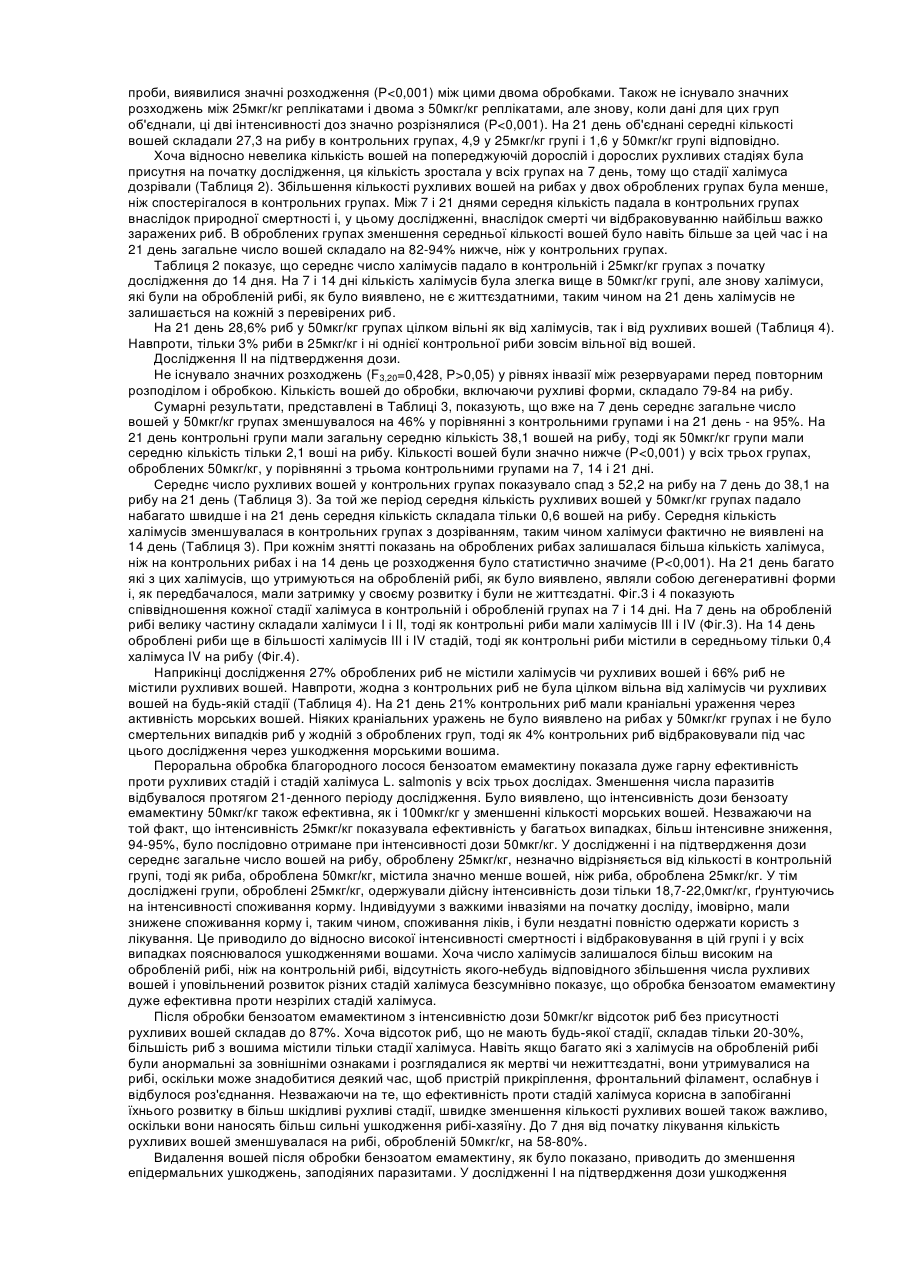 проби, виявилися значні розходження (P<0,001) між цими двома обробками. Також не існувало значних розходжень між 25мкг/кг реплікатами і двома з 50мкг/кг реплікатами, але знову, коли дані для цих груп об'єднали, ці дві інтенсивності доз значно розрізнялися (P<0,001). На 21 день об'єднані середні кількості вошей складали 27,3 на рибу в контрольних групах, 4,9 у 25мкг/кг групі і 1,6 у 50мкг/кг групі відповідно.

Хоча відносно невелика кількість вошей на попереджуючій дорослій і дорослих рухливих стадіях була присутня на початку дослідження, ця кількість зростала у всіх групах на 7 день, тому що стадії халімуса дозрівали (Таблиця 2). Збільшення кількості рухливих вошей на рибах у двох оброблених групах була менше, ніж спостерігалося в контрольних групах. Між 7 і 21 днями середня кількість падала в контрольних групах внаслідок природної смертності і, у цьому дослідженні, внаслідок смерті чи відбраковуванню найбільш важко заражених риб. В оброблених групах зменшення середньої кількості вошей було навіть більше за цей час і на 21 день загальне число вошей складало на 82-94% нижче, ніж у контрольних групах.

Таблиця 2 показує, що середнє число халімусів падало в контрольній і 25мкг/кг групах з початку дослідження до 14 дня. На 7 і 14 дні кількість халімусів була злегка вище в 50мкг/кг групі, але знову халімуси, які були на обробленій рибі, як було виявлено, не є життєздатними, таким чином на 21 день халімусів не залишається на кожній з перевірених риб.

На 21 день 28,6% риб у 50мкг/кг групах цілком вільні як від халімусів, так і від рухливих вошей (Таблиця 4). Навпроти, тільки 3% риби в 25мкг/кг і ні однієї контрольної риби зовсім вільної від вошей.

Дослідження II на підтвердження дози.

Не існувало значних розходжень ($F_{3,20}$=0,428, P>0,05) у рівнях інвазії між резервуарами перед повторним розподілом і обробкою. Кількість вошей до обробки, включаючи рухливі форми, складало 79-84 на рибу.

Сумарні результати, представлені в Таблиці 3, показують, що вже на 7 день середнє загальне число вошей у 50мкг/кг групах зменшувалося на 46% у порівнянні з контрольними групами і на 21 день - на 95%. На 21 день контрольні групи мали загальну середню кількість 38,1 вошей на рибу, тоді як 50мкг/кг групи мали середню кількість тільки 2,1 воші на рибу. Кількості вошей були значно нижче (P<0,001) у всіх трьох групах, оброблених 50мкг/кг, у порівнянні з трьома контрольними групами на 7, 14 і 21 дні.

Середнє число рухливих вошей у контрольних групах показувало спад з 52,2 на рибу на 7 день до 38,1 на рибу на 21 день (Таблиця 3). За той же період середня кількість рухливих вошей у 50мкг/кг групах падало набагато швидше і на 21 день середня кількість складала тільки 0,6 вошей на рибу. Середня кількість халімусів зменшувалася в контрольних групах з дозріванням, таким чином халімуси фактично не виявлені на 14 день (Таблиця 3). При кожнім знятті показань на оброблених рибах залишалася більша кількість халімуса, ніж на контрольних рибах і на 14 день це розходження було статистично значиме (P<0,001). На 21 день багато які з цих халімусів, що утримуються на обробленій рибі, як було виявлено, являли собою дегенеративні форми і, як передбачалося, мали затримку у своєму розвитку і були не життєздатні. Фіг.3 і 4 показують співвідношення кожної стадії халімуса в контрольній і обробленій групах на 7 і 14 дні. На 7 день на обробленій рибі велику частину складали халімуси I і II, тоді як контрольні риби мали халімусів III і IV (Фіг.3). На 14 день оброблені риби ще в більшості халімусів III і IV стадій, тоді як контрольні риби містили в середньому тільки 0,4 халімуса IV на рибу (Фіг.4).

Наприкінці дослідження 27% оброблених риб не містили халімусів чи рухливих вошей і 66% риб не містили рухливих вошей. Навпроти, жодна з контрольних риб не була цілком вільна від халімусів чи рухливих вошей на будь-якій стадії (Таблиця 4). На 21 день 21% контрольних риб мали краніальні ураження через активність морських вошей. Ніяких краніальних уражень не було виявлено на рибах у 50мкг/кг групах і не було смертельних випадків риб у жодній з оброблених груп, тоді як 4% контрольних риб відбраковували під час цього дослідження через ушкодження морськими вошима.

Пероральна обробка благородного лосося бензоатом емамектину показала дуже гарну ефективність проти рухливих стадій і стадій халімуса L. salmonis у всіх трьох дослідах. Зменшення числа паразитів відбувалося протягом 21-денного періоду дослідження. Було виявлено, що інтенсивність дози бензоату емамектину 50мкг/кг також ефективна, як і 100мкг/кг у зменшенні кількості морських вошей. Незважаючи на той факт, що інтенсивність 25мкг/кг показувала ефективність у багатьох випадках, більш інтенсивне зниження, 94-95%, було послідовно отримане при інтенсивності дози 50мкг/кг. У дослідженні і на підтвердження дози середнє загальне число вошей на рибу, оброблену 25мкг/кг, незначно відрізняється від кількості в контрольній групі, тоді як риба, оброблена 50мкг/кг, містила значно менше вошей, ніж риба, оброблена 25мкг/кг. У тім досліджені групи, оброблені 25мкг/кг, одержували дійсну інтенсивність дози тільки 18,7-22,0мкг/кг, ґрунтуючись на інтенсивності споживання корму. Індивідууми з важкими інвазіями на початку досліду, імовірно, мали знижене споживання корму і, таким чином, споживання ліків, і були нездатні повністю одержати користь з лікування. Це приводило до відносно високої інтенсивності смертності і відбраковування в цій групі і у всіх випадках пояснювалося ушкодженнями вошами. Хоча число халімусів залишалося більш високим на обробленій рибі, ніж на контрольній рибі, відсутність якого-небудь відповідного збільшення числа рухливих вошей і уповільнений розвиток різних стадій халімуса безсумнівно показує, що обробка бензоатом емамектину дуже ефективна проти незрілих стадій халімуса.

Після обробки бензоатом емамектином з інтенсивністю дози 50мкг/кг відсоток риб без присутності рухливих вошей складав до 87%. Хоча відсоток риб, що не мають будь-якої стадії, складав тільки 20-30%, більшість риб з вошима містили тільки стадії халімуса. Навіть якщо багато які з халімусів на обробленій рибі були анормальні за зовнішніми ознаками і розглядалися як мертві чи нежиттєздатні, вони утримувалися на рибі, оскільки може знадобитися деякий час, щоб пристрій прикріплення, фронтальний філамент, ослабнув і відбулося роз'єднання. Незважаючи на те, що ефективність проти стадій халімуса корисна в запобіганні їхнього розвитку в більш шкідливі рухливі стадії, швидке зменшення кількості рухливих вошей також важливо, оскільки вони наносять більш сильні ушкодження рибі-хазяїну. До 7 дня від початку лікування кількість рухливих вошей зменшувалася на рибі, обробленій 50мкг/кг, на 58-80%.

Видалення вошей після обробки бензоатом емамектину, як було показано, приводить до зменшення епідермальних ушкоджень, заподіяних паразитами. У дослідженні I на підтвердження дози ушкодження